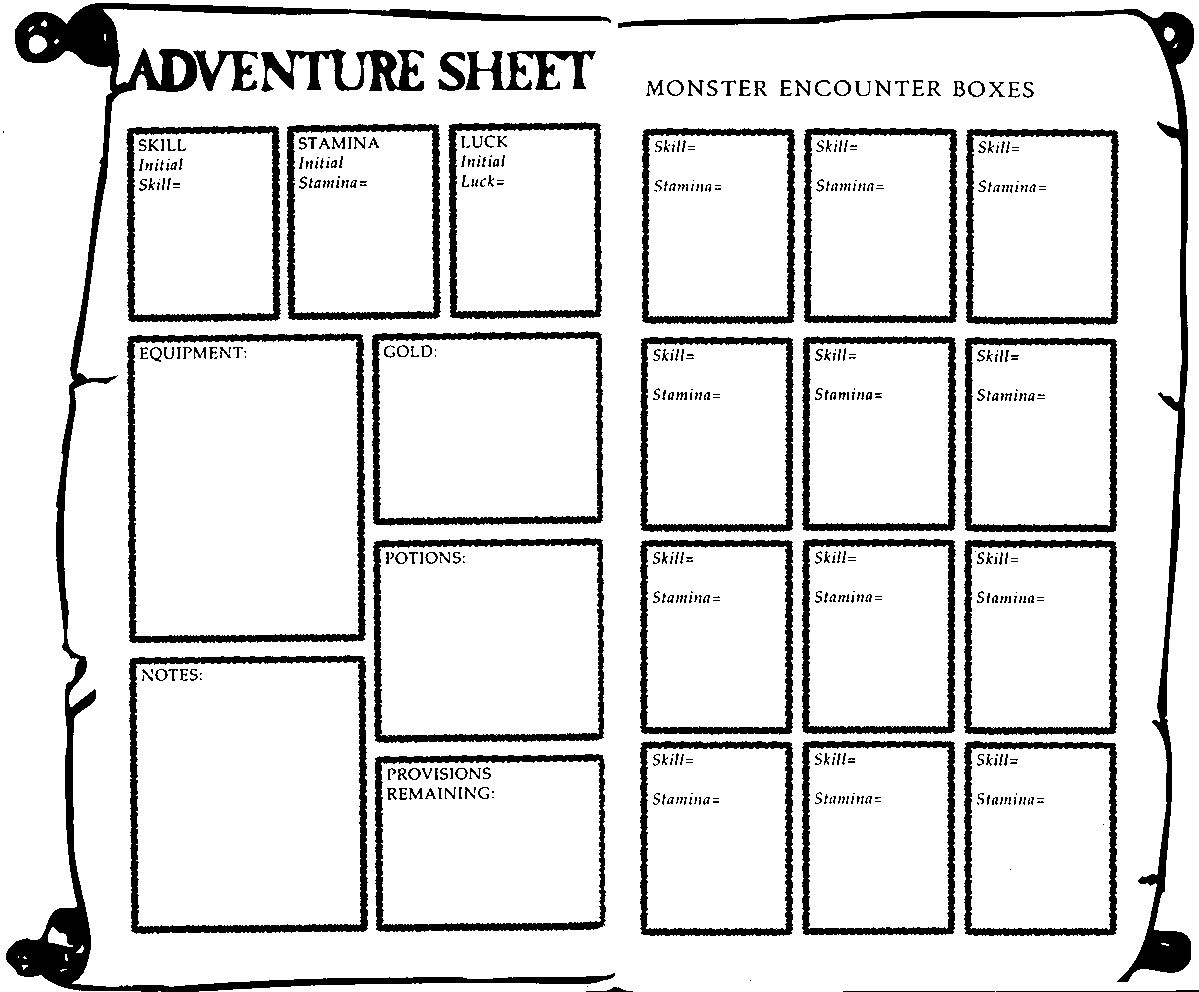 ADVENTURE SHEET

SKILL
Initial
Skill=

STAMINA
Initial
Stamina=

LUCK
Initial
Luck=

EQUIPMENT:

GOLD:

POTIONS:

NOTES:

PROVISIONS
REMAINING:

MONSTER ENCOUNTER BOXES

Skill=
Stamina=

Skill=
Stamina=

Skill=
Stamina=

Skill=
Stamina=

Skill=
Stamina=

Skill=
Stamina=

Skill=
Stamina=

Skill=
Stamina=

Skill=
Stamina=

Skill=
Stamina=

Skill=
Stamina=

Skill=
Stamina=